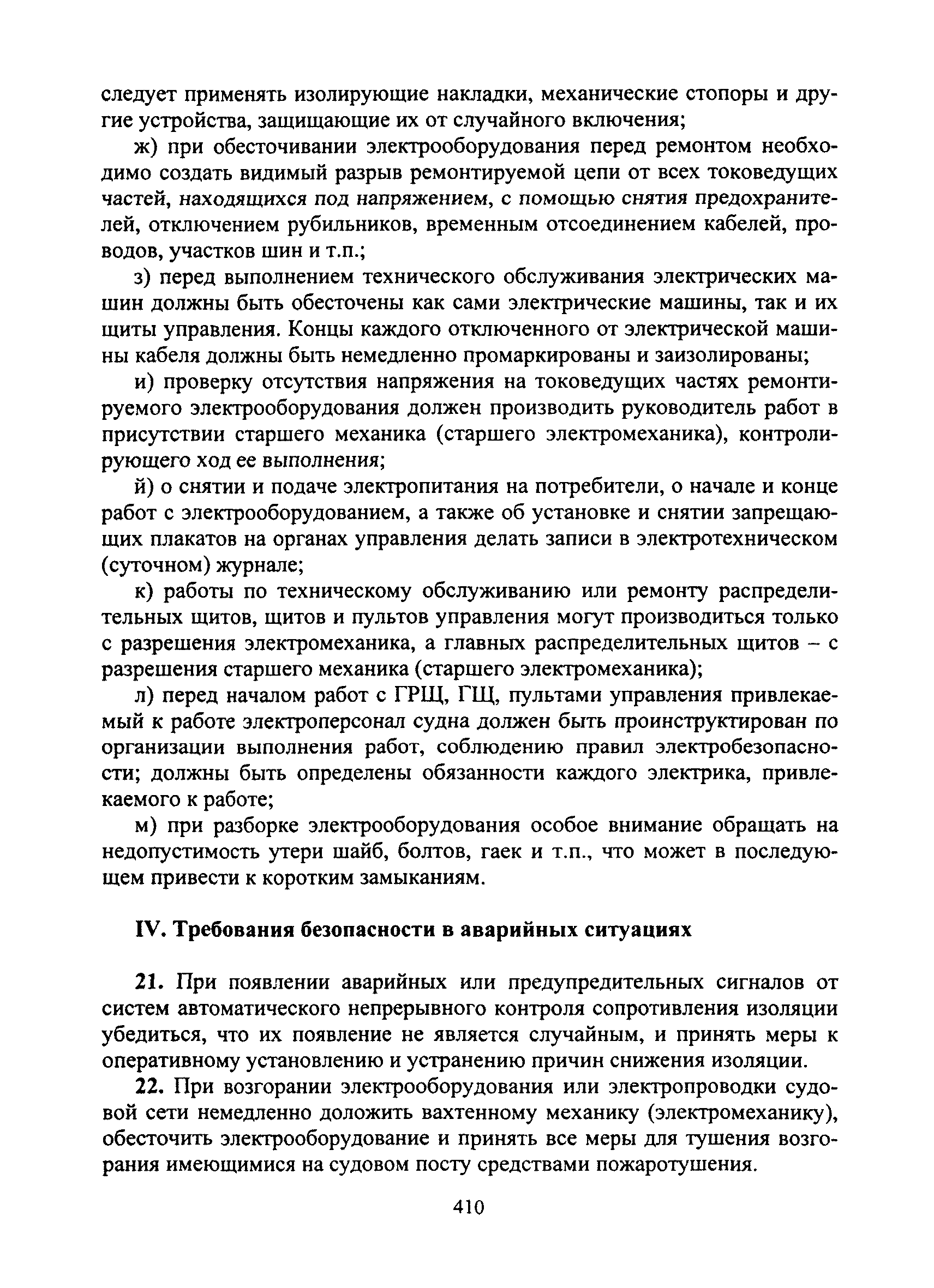 следует применять изолирующие накладки, механические стопоры и другие устройства, защищающие их от случайного включения;

ж) при обесточивании электрооборудования перед ремонтом необходимо создать видимый разрыв ремонтируемой цепи от всех токоведущих частей, находящихся под напряжением, с помощью снятия предохранителей, отключением рубильников, временным отсоединением кабелей, проводов, участков шин и т.п.;

з) перед выполнением технического обслуживания электрических машин должны быть обесточены как сами электрические машины, так и их щиты управления. Концы каждого отключенного от электрической машины кабеля должны быть немедленно промаркированы и заизолированы;

и) проверку отсутствия напряжения на токоведущих частях ремонтируемого электрооборудования должен производить руководитель работ в присутствии старшего механика (старшего электромеханика), контролирующего ход ее выполнения;

й) о снятии и подаче электропитания на потребители, о начале и конце работ с электрооборудованием, а также об установке и снятии запрещающих плакатов на органах управления делать записи в электротехническом (суточном) журнале;

к) работы по техническому обслуживанию или ремонту распределительных щитов, щитов и пультов управления могут производиться только с разрешения электромеханика, а главных распределительных щитов – с разрешения старшего механика (старшего электромеханика);

л) перед началом работ с ГРЩ, ГЩ, пультами управления привлекаемый к работе электроперсонал судна должен быть проинструктирован по организации выполнения работ, соблюдению правил электробезопасности; должны быть определены обязанности каждого электрика, привлекаемого к работе;

м) при разборке электрооборудования особое внимание обращать на недопустимость утери шайб, болтов, гаек и т.п., что может в последующем привести к коротким замыканиям.

IV. Требования безопасности в аварийных ситуациях

21. При появлении аварийных или предупредительных сигналов от систем автоматического непрерывного контроля сопротивления изоляции убедиться, что их появление не является случайным, и принять меры к оперативному установлению и устранению причин снижения изоляции.

22. При возгорании электрооборудования или электропроводки судовой сети немедленно доложить вахтенному механику (электромеханику), обесточить электрооборудование и принять все меры для тушения возгорания имеющимися на судовом посту средствами пожаротушения.

410